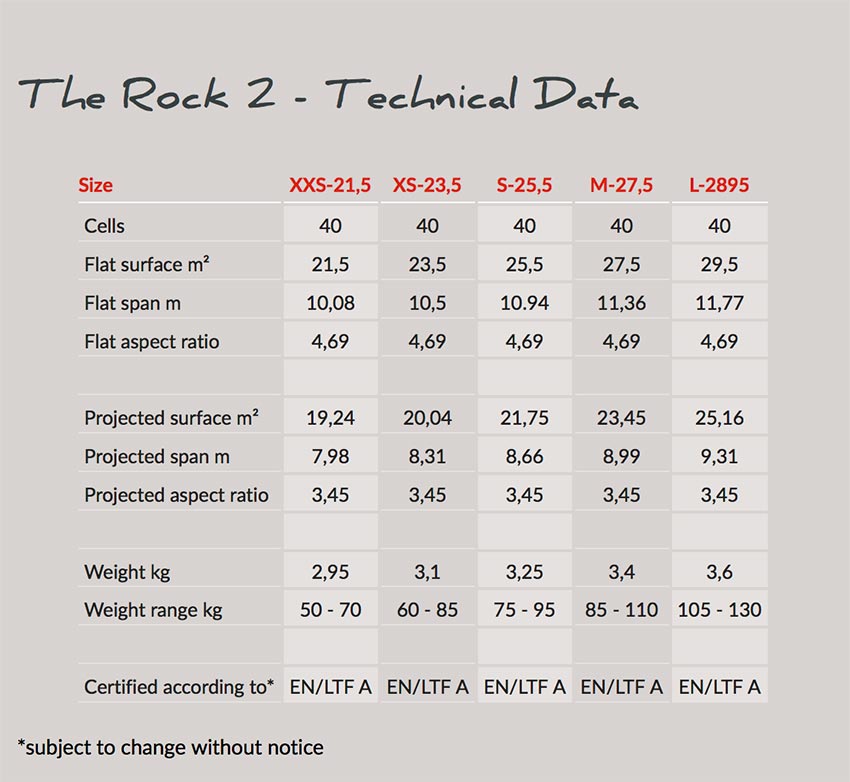 The Rock 2 - Technical Data

| Size | XXS-21,5 | XS-23,5 | S-25,5 | M-27,5 | L-2895 |
|---|---|---|---|---|---|
| Cells | 40 | 40 | 40 | 40 | 40 |
| Flat surface m² | 21,5 | 23,5 | 25,5 | 27,5 | 29,5 |
| Flat span m | 10,08 | 10,5 | 10.94 | 11,36 | 11,77 |
| Flat aspect ratio | 4,69 | 4,69 | 4,69 | 4,69 | 4,69 |
| | | | | | |
| Projected surface m² | 19,24 | 20,04 | 21,75 | 23,45 | 25,16 |
| Projected span m | 7,98 | 8,31 | 8,66 | 8,99 | 9,31 |
| Projected aspect ratio | 3,45 | 3,45 | 3,45 | 3,45 | 3,45 |
| | | | | | |
| Weight kg | 2,95 | 3,1 | 3,25 | 3,4 | 3,6 |
| Weight range kg | 50 - 70 | 60 - 85 | 75 - 95 | 85 - 110 | 105 - 130 |
| | | | | | |
| Certified according to* | EN/LTF A | EN/LTF A | EN/LTF A | EN/LTF A | EN/LTF A |

*subject to change without notice